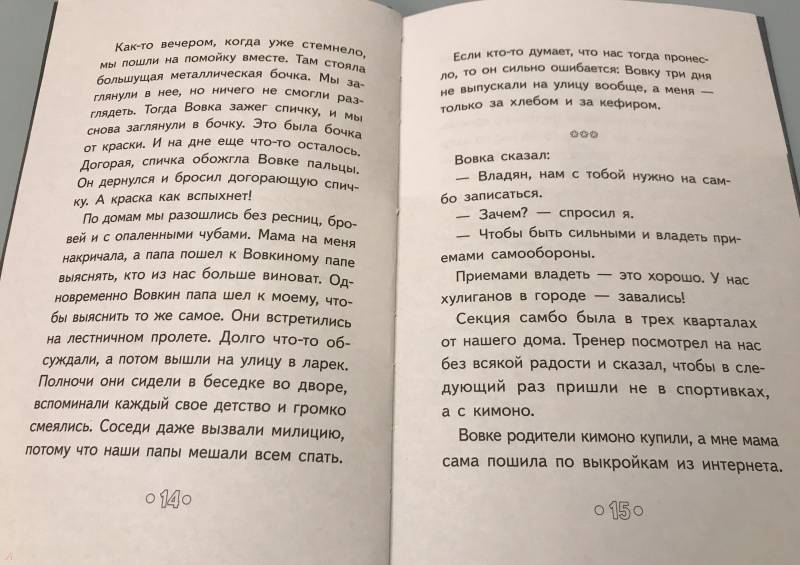 Как-то вечером, когда уже стемнело, мы пошли на помойку вместе. Там стояла большущая металлическая бочка. Мы заглянули в нее, но ничего не смогли разглядеть. Тогда Вовка зажег спичку, и мы снова заглянули в бочку. Это была бочка от краски. И на дне еще что-то осталось. Догорая, спичка обожгла Вовке пальцы. Он дернулся и бросил догорающую спичку. А краска как вспыхнет!

По домам мы разошлись без ресниц, бровей и с опаленными чубами. Мама на меня накричала, а папа пошел к Вовкиному папе выяснять, кто из нас больше виноват. Одновременно Вовкин папа шел к моему, чтобы выяснить то же самое. Они встретились на лестничном пролете. Долго что-то обсуждали, а потом вышли на улицу в ларек. Полночи они сидели в беседке во дворе, вспоминали каждый свое детство и громко смеялись. Соседи даже вызвали милицию, потому что наши папы мешали всем спать.

14

Если кто-то думает, что нас тогда пронесло, то он сильно ошибается: Вовку три дня не выпускали на улицу вообще, а меня — только за хлебом и за кефиром.

Вовка сказал:

— Владян, нам с тобой нужно на самбо записаться.

— Зачем? — спросил я.

— Чтобы быть сильными и владеть приемами самообороны.

Приемами владеть — это хорошо. У нас хулиганов в городе — завались!

Секция самбо была в трех кварталах от нашего дома. Тренер посмотрел на нас без всякой радости и сказал, чтобы в следующий раз пришли не в спортивках, а с кимоно.

Вовке родители кимоно купили, а мне мама сама пошила по выкройкам из интернета.

15